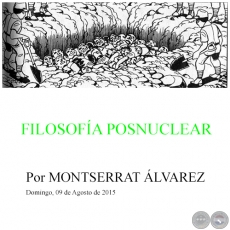 FILOSOFÍA POSNUCLEAR

Por MONTSERRAT ÁLVAREZ

Domingo, 09 de Agosto de 2015